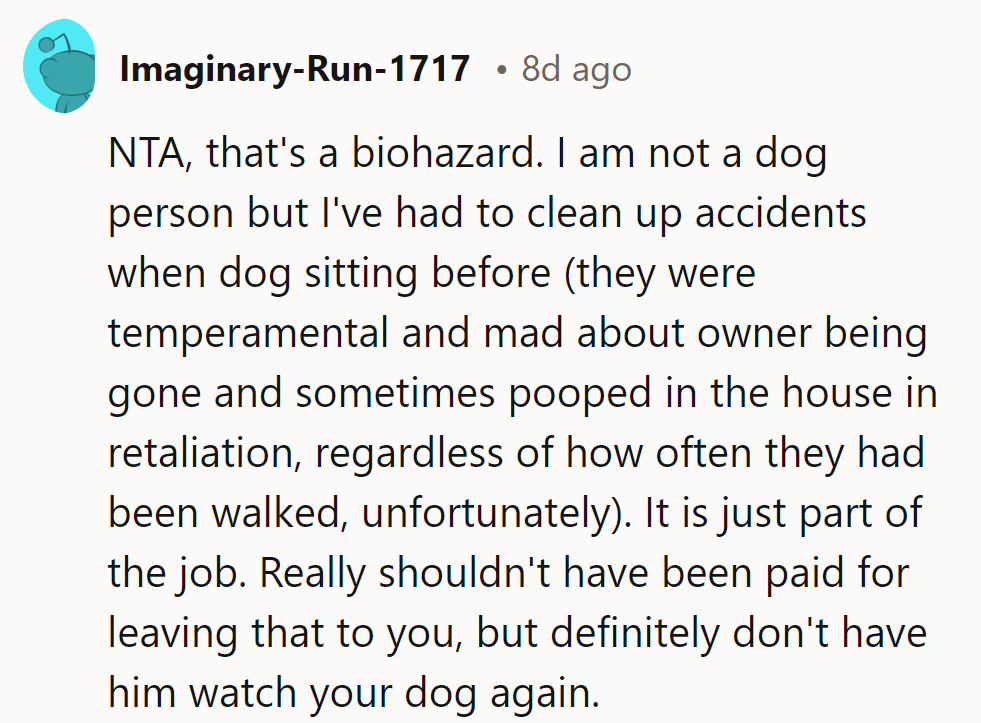 Imaginary-Run-1717 • 8d ago

NTA, that's a biohazard. I am not a dog person but I've had to clean up accidents when dog sitting before (they were temperamental and mad about owner being gone and sometimes pooped in the house in retaliation, regardless of how often they had been walked, unfortunately). It is just part of the job. Really shouldn't have been paid for leaving that to you, but definitely don't have him watch your dog again.